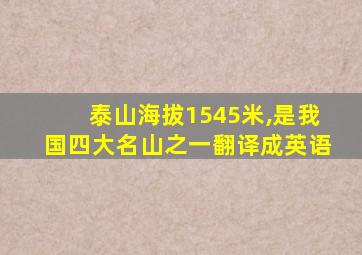 泰山海拔1545米,是我国四大名山之一翻译成英语